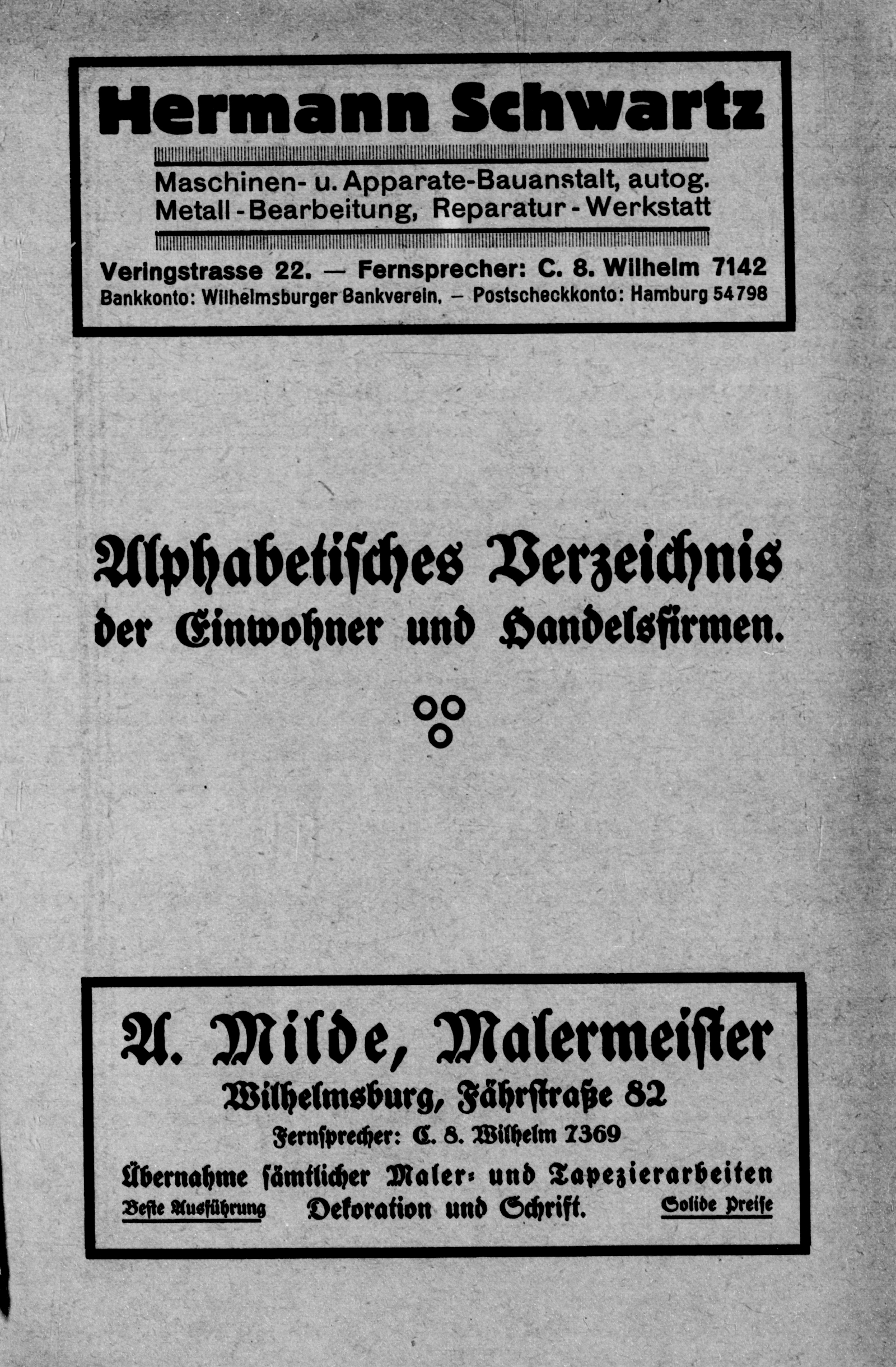 Hermann Schwartz

Maschinen- u. Apparate-Bauanstalt, autog. Metall-Bearbeitung, Reparatur-Werkstatt

Veringstrasse 22. — Fernsprecher: C. 8. Wilhelm 7142
Bankkonto: Wilhelmsburger Bankverein. — Postscheckkonto: Hamburg 54798

Alphabetisches Verzeichnis der Einwohner und Handelsfirmen.

A. Milde, Malermeister
Wilhelmsburg, Fährstraße 82
Fernsprecher: C. 8. Wilhelm 7369
Übernahme sämtlicher Maler- und Tapezierarbeiten
Beste Ausführung Dekoration und Schrift. Solide Preise